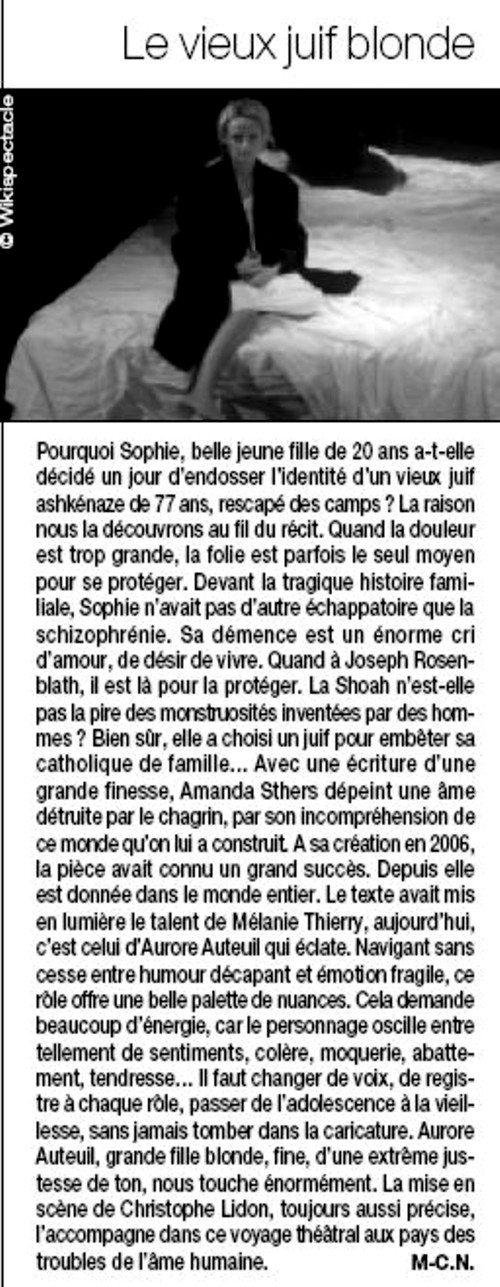 Le vieux juif blonde

© Wikispectacle

Pourquoi Sophie, belle jeune fille de 20 ans a-t-elle décidé un jour d'endosser l'identité d'un vieux juif ashkénaze de 77 ans, rescapé des camps ? La raison nous la découvrons au fil du récit. Quand la douleur est trop grande, la folie est parfois le seul moyen pour se protéger. Devant la tragique histoire familiale, Sophie n'avait pas d'autre échappatoire que la schizophrénie. Sa démence est un énorme cri d'amour, de désir de vivre. Quand à Joseph Rosenblath, il est là pour la protéger. La Shoah n'est-elle pas la pire des monstruosités inventées par des hommes ? Bien sûr, elle a choisi un juif pour embêter sa catholique de famille... Avec une écriture d'une grande finesse, Amanda Sthers dépeint une âme détruite par le chagrin, par son incompréhension de ce monde qu'on lui a construit. A sa création en 2006, la pièce avait connu un grand succès. Depuis elle est donnée dans le monde entier. Le texte avait mis en lumière le talent de Mélanie Thierry, aujourd'hui, c'est celui d'Aurore Auteuil qui éclate. Navigant sans cesse entre humour décapant et émotion fragile, ce rôle offre une belle palette de nuances. Cela demande beaucoup d'énergie, car le personnage oscille entre tellement de sentiments, colère, moquerie, abattement, tendresse... Il faut changer de voix, de registre à chaque rôle, passer de l'adolescence à la vieillesse, sans jamais tomber dans la caricature. Aurore Auteuil, grande fille blonde, fine, d'une extrême justesse de ton, nous touche énormément. La mise en scène de Christophe Lidon, toujours aussi précise, l'accompagne dans ce voyage théâtral aux pays des troubles de l'âme humaine. M-C.N.